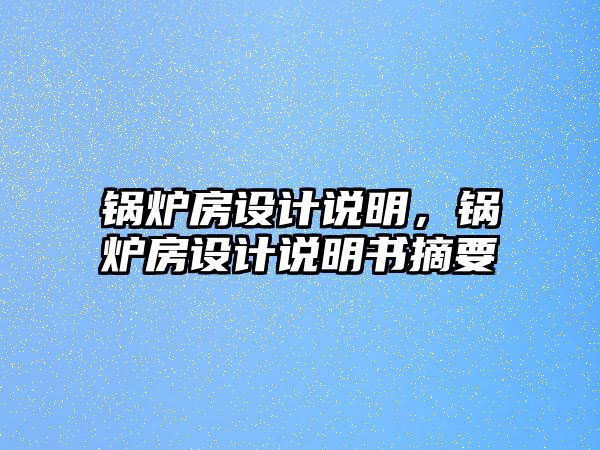 锅炉房设计说明，锅炉房设计说明书摘要